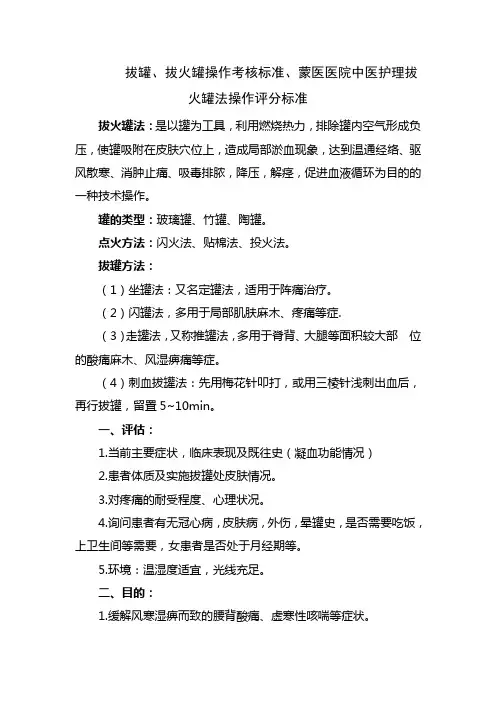 拔罐、拔火罐操作考核标准、蒙医医院中医护理拔火罐法操作评分标准

拔火罐法：是以罐为工具，利用燃烧热力，排除罐内空气形成负压，使罐吸附在皮肤穴位上，造成局部淤血现象，达到温通经络、驱风散寒、消肿止痛、吸毒排脓，降压，解痉，促进血液循环为目的的一种技术操作。

罐的类型：玻璃罐、竹罐、陶罐。

点火方法：闪火法、贴棉法、投火法。

拔罐方法：

（1）坐罐法：又名定罐法，适用于阵痛治疗。

（2）闪罐法，多用于局部肌肤麻木、疼痛等症.

（3）走罐法，又称推罐法，多用于脊背、大腿等面积较大部 位的酸痛麻木、风湿痹痛等症。

（4）刺血拔罐法：先用梅花针叩打，或用三棱针浅刺出血后，再行拔罐，留置 5~10min。

一、评估：

1.当前主要症状，临床表现及既往史（凝血功能情况）

2.患者体质及实施拔罐处皮肤情况。

3.对疼痛的耐受程度、心理状况。

4.询问患者有无冠心病，皮肤病，外伤，晕罐史，是否需要吃饭，上卫生间等需要，女患者是否处于月经期等。

5.环境：温湿度适宜，光线充足。

二、目的：

1.缓解风寒湿痹而致的腰背酸痛、虚寒性咳喘等症状。